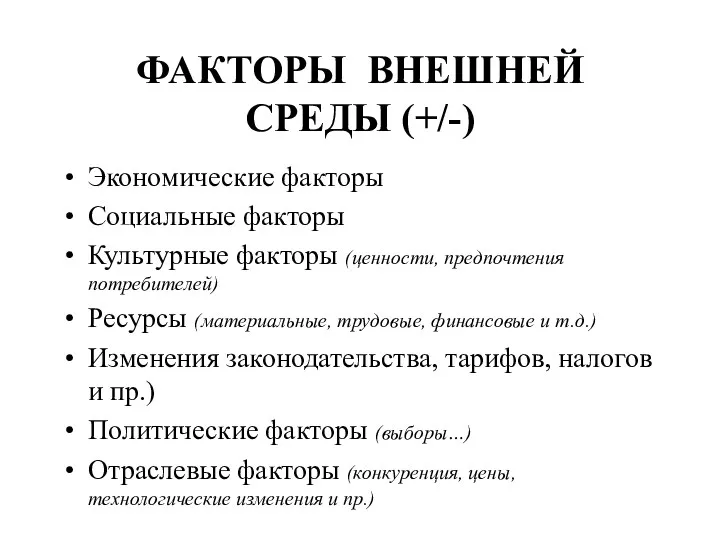 ФАКТОРЫ ВНЕШНЕЙ СРЕДЫ (+/-)

• Экономические факторы
• Социальные факторы
• Культурные факторы (ценности, предпочтения потребителей)
• Ресурсы (материальные, трудовые, финансовые и т.д.)
• Изменения законодательства, тарифов, налогов и пр.)
• Политические факторы (выборы…)
• Отраслевые факторы (конкуренция, цены, технологические изменения и пр.)